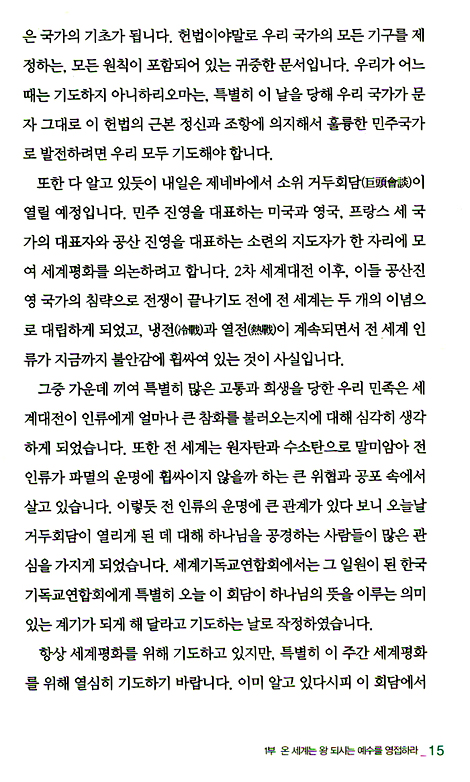 은 국가의 기초가 됩니다. 헌법이야말로 우리 국가의 모든 기구를 제정하는, 모든 원칙이 포함되어 있는 귀중한 문서입니다. 우리가 어느 때는 기도하지 아니하리오마는, 특별히 이 날을 당해 우리 국가가 문자 그대로 이 헌법의 근본 정신과 조항에 의지해서 훌륭한 민주국가로 발전하려면 우리 모두 기도해야 합니다.

또한 다 알고 있듯이 내일은 제네바에서 소위 거두회담(巨頭會談)이 열릴 예정입니다. 민주 진영을 대표하는 미국과 영국, 프랑스 세 국가의 대표자와 공산 진영을 대표하는 소련의 지도자가 한 자리에 모여 세계평화를 의논하려고 합니다. 2차 세계대전 이후, 이들 공산진영 국가의 침략으로 전쟁이 끝나기도 전에 전 세계는 두 개의 이념으로 대립하게 되었고, 냉전(冷戰)과 열전(熱戰)이 계속되면서 전 세계 인류가 지금까지 불안감에 휩싸여 있는 것이 사실입니다.

그중 가운데 끼여 특별히 많은 고통과 희생을 당한 우리 민족은 세계대전이 인류에게 얼마나 큰 참화를 불러오는지에 대해 심각히 생각하게 되었습니다. 또한 전 세계는 원자탄과 수소탄으로 말미암아 전 인류가 파멸의 운명에 휩싸이지 않을까 하는 큰 위협과 공포 속에서 살고 있습니다. 이렇듯 전 인류의 운명에 큰 관계가 있다 보니 오늘날 거두회담이 열리게 된 데 대해 하나님을 공경하는 사람들이 많은 관심을 가지게 되었습니다. 세계기독교연합회에서는 그 일원이 된 한국기독교연합회에게 특별히 오늘 이 회담이 하나님의 뜻을 이루는 의미 있는 계기가 되게 해 달라고 기도하는 날로 작정하였습니다.

항상 세계평화를 위해 기도하고 있지만, 특별히 이 주간 세계평화를 위해 열심히 기도하기 바랍니다. 이미 알고 있다시피 이 회담에서

1부 온 세계는 왕 되시는 예수를 영접하라 _ 15